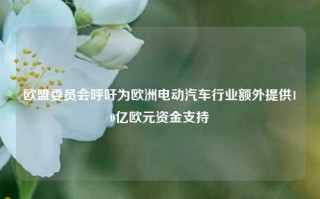 欧盟委员会呼吁为欧洲电动汽车行业额外提供10亿欧元资金支持